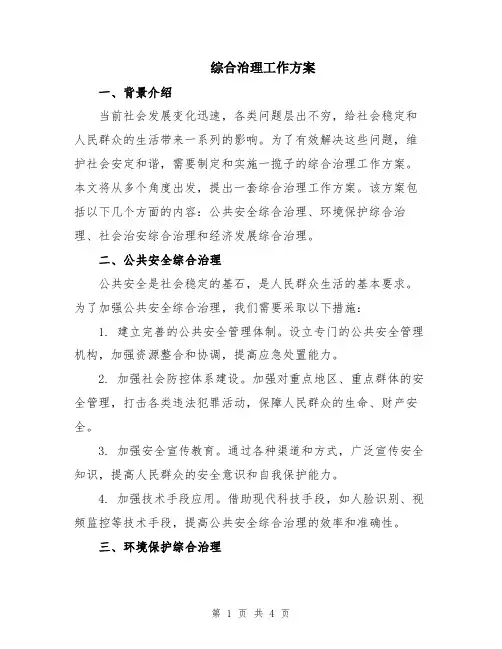 综合治理工作方案

一、背景介绍

当前社会发展变化迅速，各类问题层出不穷，给社会稳定和人民群众的生活带来一系列的影响。为了有效解决这些问题，维护社会安定和谐，需要制定和实施一揽子的综合治理工作方案。本文将从多个角度出发，提出一套综合治理工作方案。该方案包括以下几个方面的内容：公共安全综合治理、环境保护综合治理、社会治安综合治理和经济发展综合治理。

二、公共安全综合治理

公共安全是社会稳定的基石，是人民群众生活的基本要求。为了加强公共安全综合治理，我们需要采取以下措施：

1. 建立完善的公共安全管理体制。设立专门的公共安全管理机构，加强资源整合和协调，提高应急处置能力。

2. 加强社会防控体系建设。加强对重点地区、重点群体的安全管理，打击各类违法犯罪活动，保障人民群众的生命、财产安全。

3. 加强安全宣传教育。通过各种渠道和方式，广泛宣传安全知识，提高人民群众的安全意识和自我保护能力。

4. 加强技术手段应用。借助现代科技手段，如人脸识别、视频监控等技术手段，提高公共安全综合治理的效率和准确性。

三、环境保护综合治理

第 1 页 共 4 页